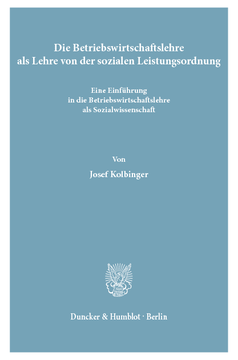 Die Betriebswirtschaftslehre als Lehre von der sozialen Leistungsordnung

Eine Einführung in die Betriebswirtschaftslehre als Sozialwissenschaft

Von

Josef Kolbinger

Duncker & Humblot · Berlin